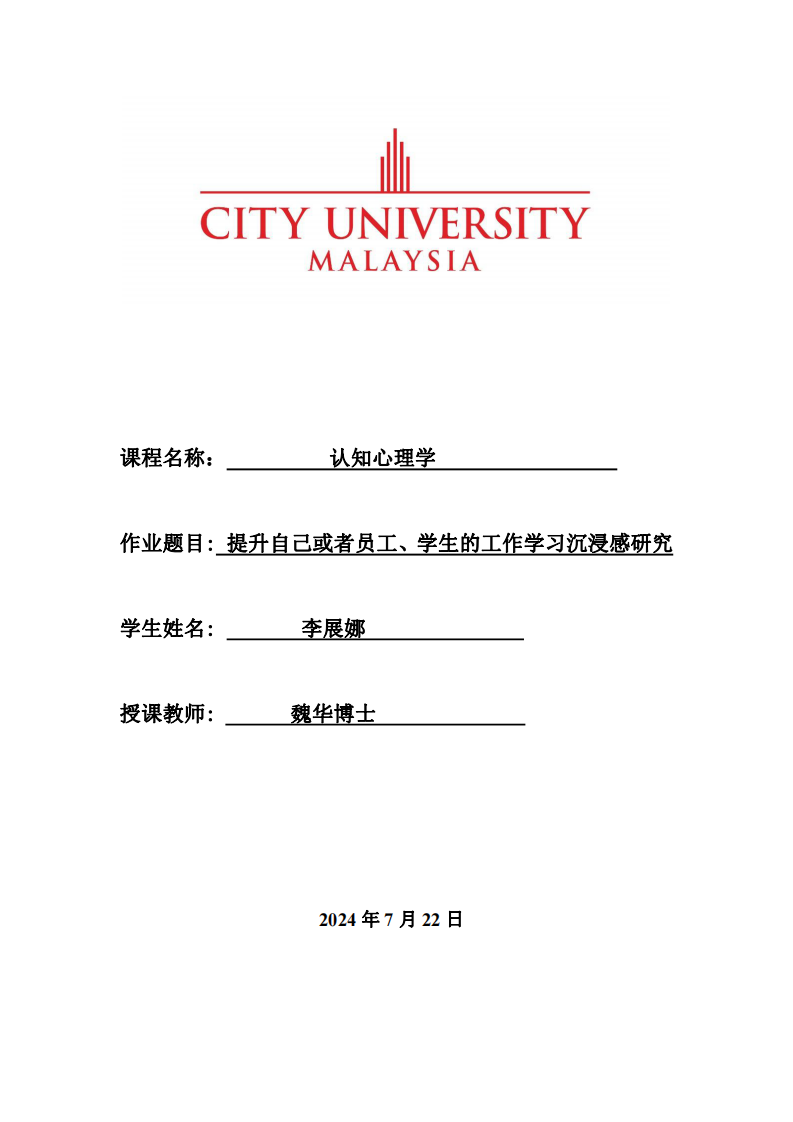 CITY UNIVERSITY
MALAYSIA

课程名称： 认知心理学

作业题目: 提升自己或者员工、学生的工作学习沉浸感研究

学生姓名： 李展娜

授课教师： 魏华博士

2024 年 7 月 22 日